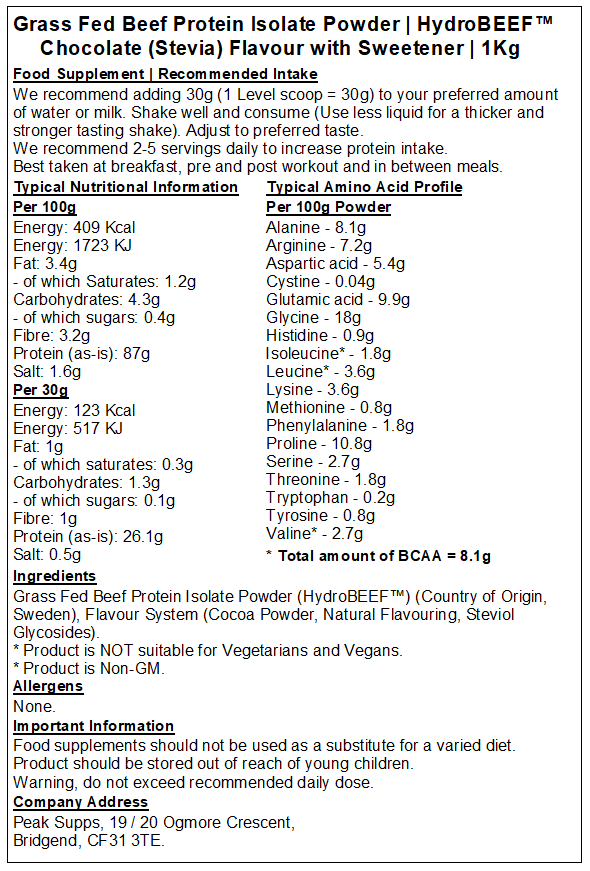 Grass Fed Beef Protein Isolate Powder | HydroBEEF™ Chocolate (Stevia) Flavour with Sweetener | 1Kg

Food Supplement | Recommended Intake

We recommend adding 30g (1 Level scoop = 30g) to your preferred amount of water or milk. Shake well and consume (Use less liquid for a thicker and stronger tasting shake). Adjust to preferred taste.
We recommend 2-5 servings daily to increase protein intake.
Best taken at breakfast, pre and post workout and in between meals.

Typical Nutritional Information

Per 100g
Energy: 409 Kcal
Energy: 1723 KJ
Fat: 3.4g
- of which Saturates: 1.2g
Carbohydrates: 4.3g
- of which sugars: 0.4g
Fibre: 3.2g
Protein (as-is): 87g
Salt: 1.6g

Per 30g
Energy: 123 Kcal
Energy: 517 KJ
Fat: 1g
- of which saturates: 0.3g
Carbohydrates: 1.3g
- of which sugars: 0.1g
Fibre: 1g
Protein (as-is): 26.1g
Salt: 0.5g

Typical Amino Acid Profile

Per 100g Powder
Alanine - 8.1g
Arginine - 7.2g
Aspartic acid - 5.4g
Cystine - 0.04g
Glutamic acid - 9.9g
Glycine - 18g
Histidine - 0.9g
Isoleucine* - 1.8g
Leucine* - 3.6g
Lysine - 3.6g
Methionine - 0.8g
Phenylalanine - 1.8g
Proline - 10.8g
Serine - 2.7g
Threonine - 1.8g
Tryptophan - 0.2g
Tyrosine - 0.8g
Valine* - 2.7g
* Total amount of BCAA = 8.1g

Ingredients

Grass Fed Beef Protein Isolate Powder (HydroBEEF™) (Country of Origin, Sweden), Flavour System (Cocoa Powder, Natural Flavouring, Steviol Glycosides).
* Product is NOT suitable for Vegetarians and Vegans.
* Product is Non-GM.

Allergens

None.

Important Information

Food supplements should not be used as a substitute for a varied diet.
Product should be stored out of reach of young children.
Warning, do not exceed recommended daily dose.

Company Address

Peak Supps, 19 / 20 Ogmore Crescent,
Bridgend, CF31 3TE.